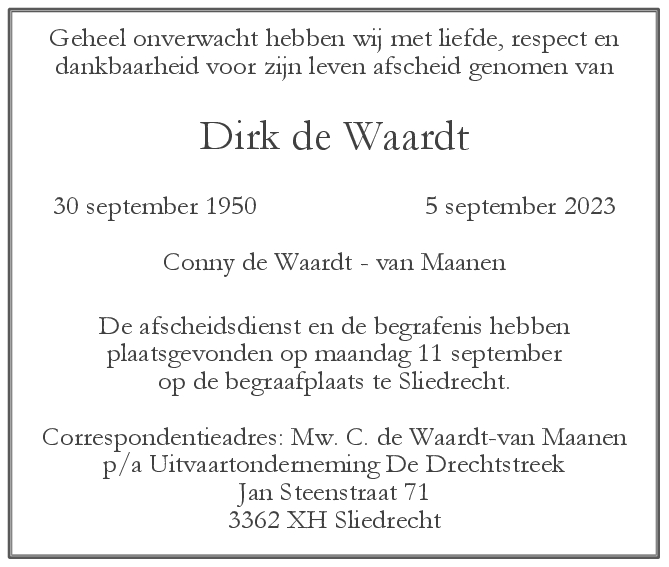 Geheel onverwacht hebben wij met liefde, respect en dankbaarheid voor zijn leven afscheid genomen van

Dirk de Waardt

30 september 1950 5 september 2023

Conny de Waardt - van Maanen

De afscheidsdienst en de begrafenis hebben plaatsgevonden op maandag 11 september op de begraafplaats te Sliedrecht.

Correspondentieadres: Mw. C. de Waardt-van Maanen
p/a Uitvaartonderneming De Drechtstreek
Jan Steenstraat 71
3362 XH Sliedrecht